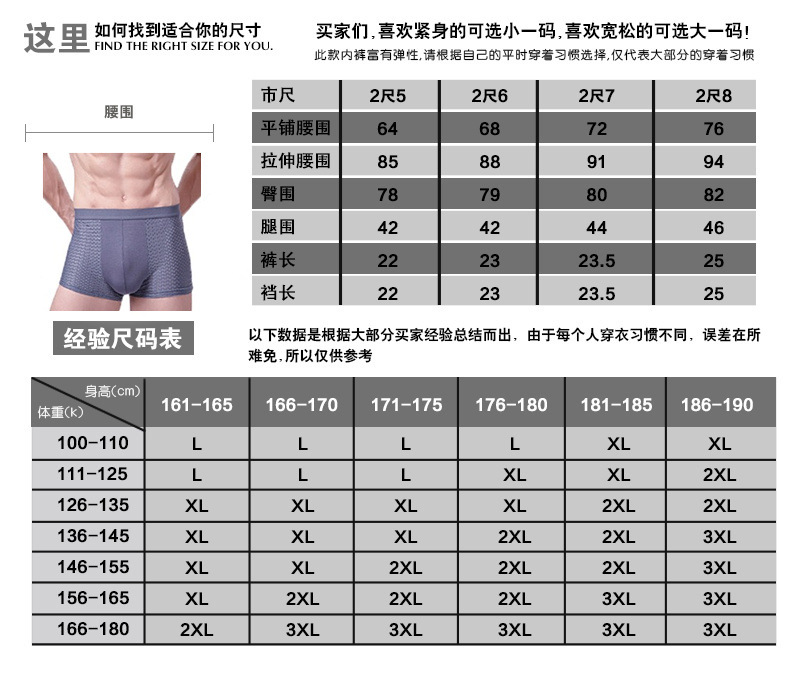 这里 如何找到适合你的尺寸
FIND THE RIGHT SIZE FOR YOU.

买家们，喜欢紧身的可选小一码，喜欢宽松的可选大一码！
此款内裤富有弹性，请根据自己的平时穿着习惯选择，仅代表大部分的穿着习惯

腰围

| 市尺 | 2尺5 | 2尺6 | 2尺7 | 2尺8 |
|---|---|---|---|---|
| 平铺腰围 | 64 | 68 | 72 | 76 |
| 拉伸腰围 | 85 | 88 | 91 | 94 |
| 臀围 | 78 | 79 | 80 | 82 |
| 腿围 | 42 | 42 | 44 | 46 |
| 裤长 | 22 | 23 | 23.5 | 25 |
| 裆长 | 22 | 23 | 23.5 | 25 |

经验尺码表

以下数据是根据大部分买家经验总结而出，由于每个人穿衣习惯不同，误差在所难免，所以仅供参考

| 身高(cm) 体重(k) | 161-165 | 166-170 | 171-175 | 176-180 | 181-185 | 186-190 |
|---|---|---|---|---|---|---|
| 100-110 | L | L | L | L | XL | XL |
| 111-125 | L | L | L | XL | XL | 2XL |
| 126-135 | XL | XL | XL | XL | 2XL | 2XL |
| 136-145 | XL | XL | XL | 2XL | 2XL | 3XL |
| 146-155 | XL | XL | 2XL | 2XL | 2XL | 3XL |
| 156-165 | XL | 2XL | 2XL | 2XL | 3XL | 3XL |
| 166-180 | 2XL | 3XL | 3XL | 3XL | 3XL | 3XL |